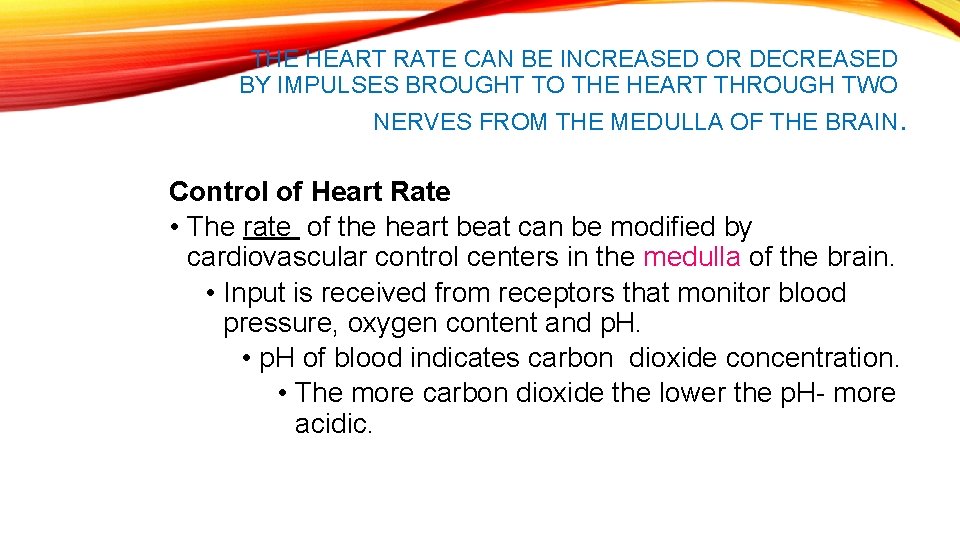 THE HEART RATE CAN BE INCREASED OR DECREASED BY IMPULSES BROUGHT TO THE HEART THROUGH TWO NERVES FROM THE MEDULLA OF THE BRAIN.

Control of Heart Rate

• The rate of the heart beat can be modified by cardiovascular control centers in the medulla of the brain.

• Input is received from receptors that monitor blood pressure, oxygen content and pH.

• pH of blood indicates carbon dioxide concentration.

• The more carbon dioxide the lower the pH- more acidic.